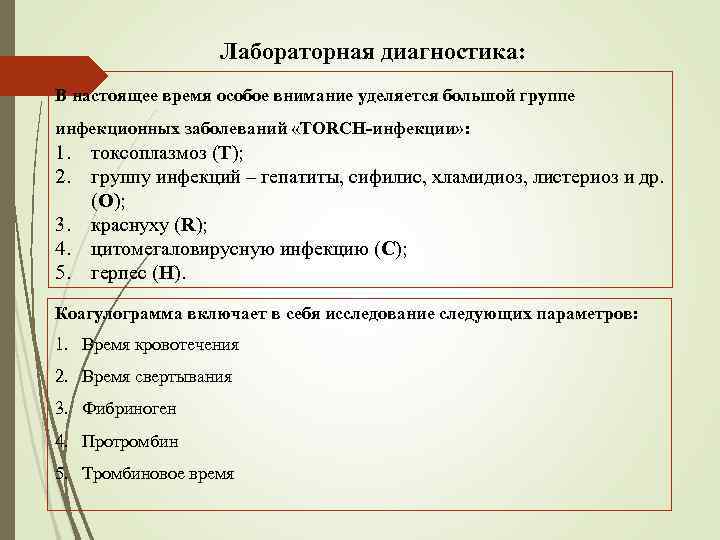 Лабораторная диагностика:

В настоящее время особое внимание уделяется большой группе инфекционных заболеваний «TORCH-инфекции»:

1. токсоплазмоз (T);
2. группу инфекций – гепатиты, сифилис, хламидиоз, листериоз и др. (O);
3. краснуху (R);
4. цитомегаловирусную инфекцию (C);
5. герпес (H).

Коагулограмма включает в себя исследование следующих параметров:

1. Время кровотечения
2. Время свертывания
3. Фибриноген
4. Протромбин
5. Тромбиновое время